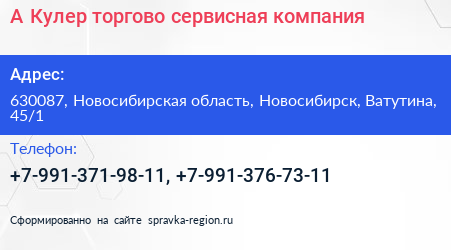 А Кулер торгово сервисная компания

Адрес:

630087, Новосибирская область, Новосибирск, Ватутина, 45/1

Телефон:

+7-991-371-98-11, +7-991-376-73-11

Сформированно на сайте spravka-region.ru